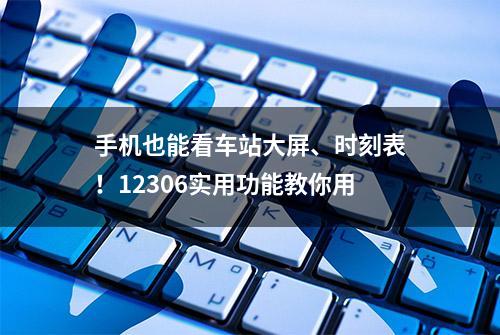 手机也能看车站大屏、时刻表！12306实用功能教你用